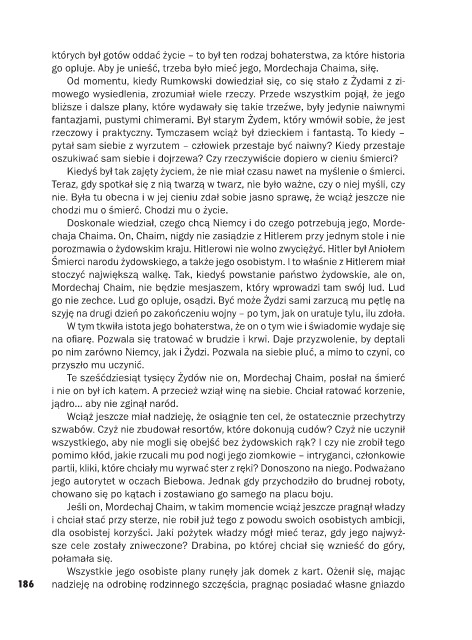 których był gotów oddać życie – to był ten rodzaj bohaterstwa, za które historia go opluje. Aby je unieść, trzeba było mieć jego, Mordechaja Chaima, siłę.

Od momentu, kiedy Rumkowski dowiedział się, co się stało z Żydami z zimowego wysiedlenia, zrozumiał wiele rzeczy. Przede wszystkim pojął, że jego bliższe i dalsze plany, które wydawały się takie trzeźwe, były jedynie naiwnymi fantazjami, pustymi chimerami. Był starym Żydem, który wmówił sobie, że jest rzeczowy i praktyczny. Tymczasem wciąż był dzieckiem i fantastą. To kiedy – pytał sam siebie z wyrzutem – człowiek przestaje być naiwny? Kiedy przestaje oszukiwać sam siebie i dojrzewa? Czy rzeczywiście dopiero w cieniu śmierci?

Kiedyś był tak zajęty życiem, że nie miał czasu nawet na myślenie o śmierci. Teraz, gdy spotkał się z nią twarzą w twarz, nie było ważne, czy o niej myśli, czy nie. Była tu obecna i w jej cieniu zdał sobie jasno sprawę, że wciąż jeszcze nie chodzi mu o śmierć. Chodzi mu o życie.

Doskonale wiedział, czego chcą Niemcy i do czego potrzebują jego, Mordechaja Chaima. On, Chaim, nigdy nie zasiądzie z Hitlerem przy jednym stole i nie porozmawia o żydowskim kraju. Hitlerowi nie wolno zwyciężyć. Hitler był Aniołem Śmierci narodu żydowskiego, a także jego osobistym. I to właśnie z Hitlerem miał stoczyć największą walkę. Tak, kiedyś powstanie państwo żydowskie, ale on, Mordechaj Chaim, nie będzie mesjaszem, który wprowadzi tam swój lud. Lud go nie zechce. Lud go opluje, osądzi. Być może Żydzi sami zarzucą mu pętlę na szyję na drugi dzień po zakończeniu wojny – po tym, jak on uratuje tylu, ilu zdoła.

W tym tkwiła istota jego bohaterstwa, że on o tym wie i świadomie wydaje się na ofiarę. Pozwala się tratować w brudzie i krwi. Daje przyzwolenie, by deptali po nim zarówno Niemcy, jak i Żydzi. Pozwala na siebie pluć, a mimo to czyni, co przyszło mu uczynić.

Te sześćdziesiąt tysięcy Żydów nie on, Mordechaj Chaim, posłał na śmierć i nie on był ich katem. A przecież wziął winę na siebie. Chciał ratować korzenie, jądro... aby nie zginął naród.

Wciąż jeszcze miał nadzieję, że osiągnie ten cel, że ostatecznie przechytrzy szwabów. Czyż nie zbudował resortów, które dokonują cudów? Czyż nie uczynił wszystkiego, aby nie mogli się obejść bez żydowskich rąk? I czy nie zrobił tego pomimo kłód, jakie rzucali mu pod nogi jego ziomkowie – intryganci, członkowie partii, kliki, które chciały mu wyrwać ster z ręki? Donoszono na niego. Podważano jego autorytet w oczach Biebowa. Jednak gdy przychodziło do brudnej roboty, chowano się po kątach i zostawiano go samego na placu boju.

Jeśli on, Mordechaj Chaim, w takim momencie wciąż jeszcze pragnął władzy i chciał stać przy sterze, nie robił już tego z powodu swoich osobistych ambicji, dla osobistej korzyści. Jaki pożytek władzy mógł mieć teraz, gdy jego najwyższe cele zostały zniweczone? Drabina, po której chciał się wznieść do góry, połamała się.

Wszystkie jego osobiste plany runęły jak domek z kart. Ożenił się, mając nadzieję na odrobinę rodzinnego szczęścia, pragnąc posiadać własne gniazdo

186